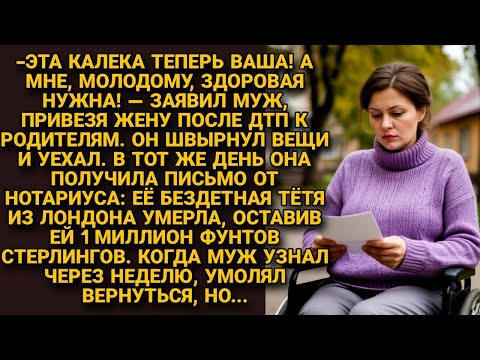 -ЭТА КАЛЕКА ТЕПЕРЬ ВАША! А МНЕ, МОЛОДОМУ, ЗДОРОВАЯ НУЖНА! — ЗАЯВИЛ МУЖ, ПРИВЕЗЯ ЖЕНУ ПОСЛЕ ДТП К РОДИТЕЛЯМ. ОН ШВЫРНУЛ ВЕЩИ И УЕХАЛ. В ТОТ ЖЕ ДЕНЬ ОНА ПОЛУЧИЛА ПИСЬМО ОТ НОТАРИУСА: ЕЁ БЕЗДЕТНАЯ ТЁТЯ ИЗ ЛОНДОНА УМЕРЛА, ОСТАВИВ ЕЙ 1 МИЛЛИОН ФУНТОВ СТЕРЛИНГОВ. КОГДА МУЖ УЗНАЛ ЧЕРЕЗ НЕДЕЛЮ, УМОЛЯЛ ВЕРНУТЬСЯ, НО...